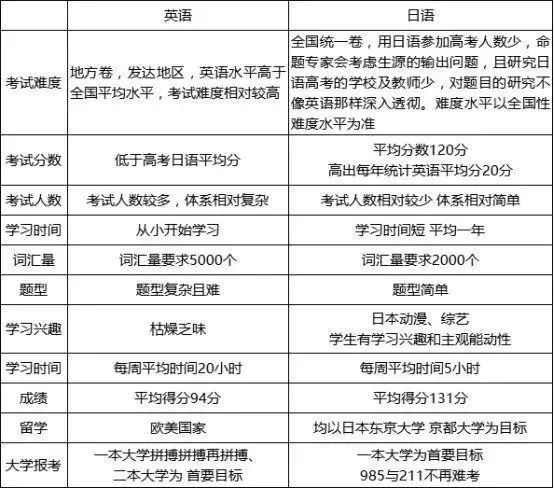 |  | 英语 | 日语 |
|---|---|---|
| 考试难度 | 地方卷，发达地区，英语水平高于全国平均水平，考试难度相对较高 | 全国统一卷，用日语参加高考人数少，命题专家会考虑生源的输出问题，且研究日语高考的学校及教师少，对题目的研究不像英语那样深入透彻。难度水平以全国性难度水平为准 |
| 考试分数 | 低于高考日语平均分 | 平均分数120分 高出每年统计英语平均分20分 |
| 考试人数 | 考试人数较多，体系相对复杂 | 考试人数相对较少 体系相对简单 |
| 学习时间 | 从小开始学习 | 学习时间短 平均一年 |
| 词汇量 | 词汇量要求5000个 | 词汇量要求2000个 |
| 题型 | 题型复杂且难 | 题型简单 |
| 学习兴趣 | 枯燥乏味 | 日本动漫、综艺 学生有学习兴趣和主观能动性 |
| 学习时间 | 每周平均时间20小时 | 每周平均时间5小时 |
| 成绩 | 平均得分94分 | 平均得分131分 |
| 留学 | 欧美国家 | 均以日本东京大学 京都大学为目标 |
| 大学报考 | 一本大学拼搏拼搏再拼搏、二本大学为 首要目标 | 一本大学为首要目标 985与211不再难考 |